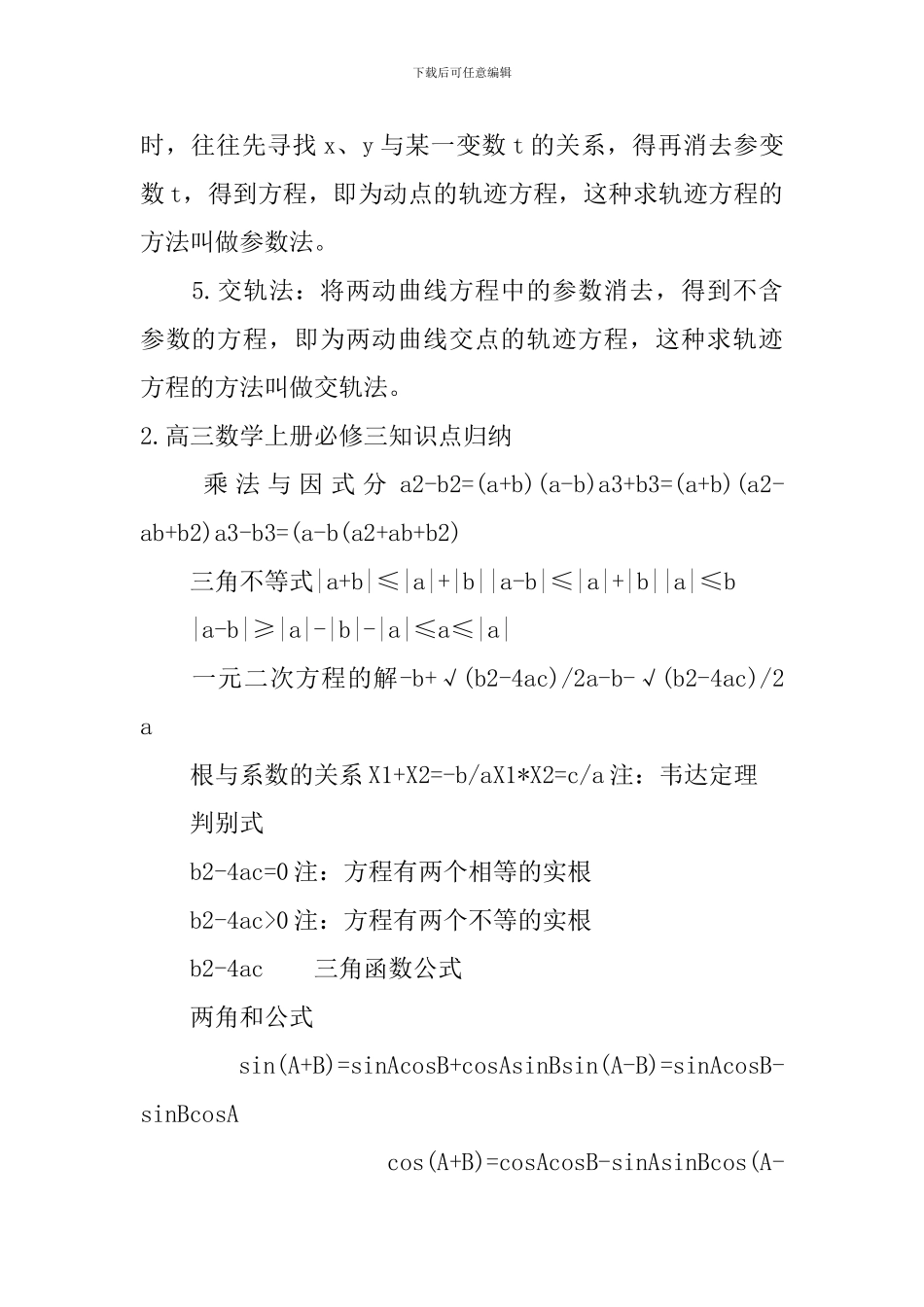 下载后可任意编辑

时，往往先寻找 x、y 与某一变数 t 的关系，得再消去参变数 t，得到方程，即为动点的轨迹方程，这种求轨迹方程的方法叫做参数法。

5.交轨法：将两动曲线方程中的参数消去，得到不含参数的方程，即为两动曲线交点的轨迹方程，这种求轨迹方程的方法叫做交轨法。

2.高三数学上册必修三知识点归纳

乘法与因式分 a2-b2=(a+b)(a-b)a3+b3=(a+b)(a2-ab+b2)a3-b3=(a-b(a2+ab+b2)

三角不等式|a+b|≤|a|+|b||a-b|≤|a|+|b||a|≤b

|a-b|≥|a|-|b|-|a|≤a≤|a|

一元二次方程的解-b+√(b2-4ac)/2a-b-√(b2-4ac)/2a

根与系数的关系 X1+X2=-b/aX1*X2=c/a 注：韦达定理

判别式

b2-4ac=0 注：方程有两个相等的实根

b2-4ac>0 注：方程有两个不等的实根

b2-4ac 三角函数公式

两角和公式

sin(A+B)=sinAcosB+cosAsinBsin(A-B)=sinAcosB-sinBcosA

cos(A+B)=cosAcosB-sinAsinBcos(A-